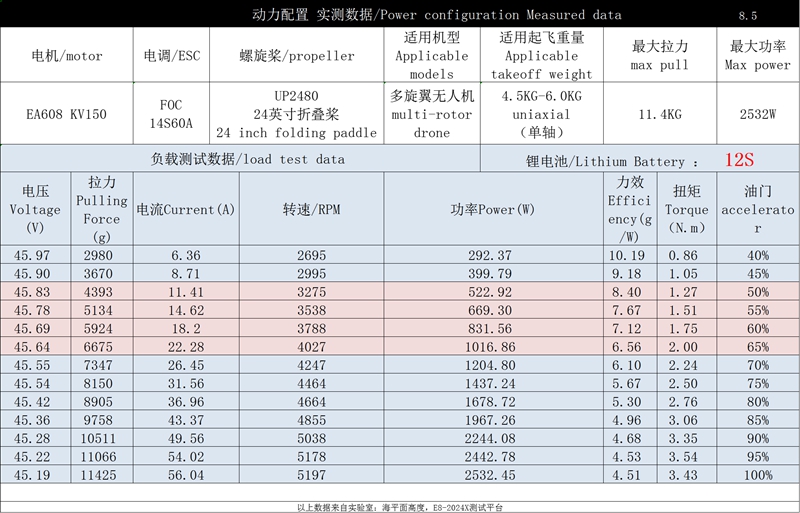 动力配置 实测数据/Power configuration Measured data 8.5

| 电机/motor | 电调/ESC | 螺旋桨/propeller | 适用机型 Applicable models | 适用起飞重量 Applicable takeoff weight | 最大拉力 max pull | 最大功率 Max power |
|---|---|---|---|---|---|---|
| EA608 KV150 | FOC 14S60A | UP2480 24英寸折叠桨 24 inch folding paddle | 多旋翼无人机 multi-rotor drone | 4.5KG-6.0KG uniaxial (单轴) | 11.4KG | 2532W |

负载测试数据/load test data

锂电池/Lithium Battery : 12S

| 电压 Voltage (V) | 拉力 Pulling Force (g) | 电流Current(A) | 转速/RPM | 功率Power(W) | 力效 Efficiency(g/W) | 扭矩 Torque (N.m) | 油门 accelerator |
|---|---|---|---|---|---|---|---|
| 45.97 | 2980 | 6.36 | 2695 | 292.37 | 10.19 | 0.86 | 40% |
| 45.90 | 3670 | 8.71 | 2995 | 399.79 | 9.18 | 1.05 | 45% |
| 45.83 | 4393 | 11.41 | 3275 | 522.92 | 8.40 | 1.27 | 50% |
| 45.78 | 5134 | 14.62 | 3538 | 669.30 | 7.67 | 1.51 | 55% |
| 45.69 | 5924 | 18.2 | 3788 | 831.56 | 7.12 | 1.75 | 60% |
| 45.64 | 6675 | 22.28 | 4027 | 1016.86 | 6.56 | 2.00 | 65% |
| 45.55 | 7347 | 26.45 | 4247 | 1204.80 | 6.10 | 2.24 | 70% |
| 45.54 | 8150 | 31.56 | 4464 | 1437.24 | 5.67 | 2.50 | 75% |
| 45.42 | 8905 | 36.96 | 4664 | 1678.72 | 5.30 | 2.76 | 80% |
| 45.36 | 9758 | 43.37 | 4855 | 1967.26 | 4.96 | 3.06 | 85% |
| 45.28 | 10511 | 49.56 | 5038 | 2244.08 | 4.68 | 3.35 | 90% |
| 45.22 | 11066 | 54.02 | 5178 | 2442.78 | 4.53 | 3.54 | 95% |
| 45.19 | 11425 | 56.04 | 5197 | 2532.45 | 4.51 | 3.43 | 100% |

以上数据来自实验室：海平面高度，ES-2024X测试平台